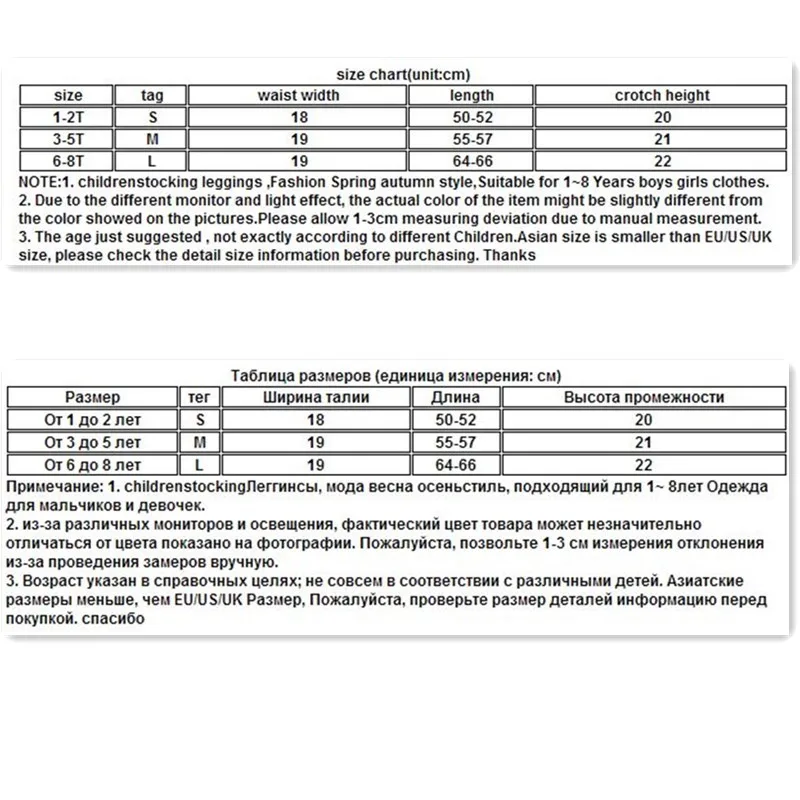 size chart(unit:cm)

| size | tag | waist width | length | crotch height |
|---|---|---|---|---|
| 1-2T | S | 18 | 50-52 | 20 |
| 3-5T | M | 19 | 55-57 | 21 |
| 6-8T | L | 19 | 64-66 | 22 |

NOTE:1. childrenstocking leggings ,Fashion Spring autumn style,Suitable for 1~8 Years boys girls clothes.
2. Due to the different monitor and light effect, the actual color of the item might be slightly different from the color showed on the pictures.Please allow 1-3cm measuring deviation due to manual measurement.
3. The age just suggested , not exactly according to different Children.Asian size is smaller than EU/US/UK size, please check the detail size information before purchasing. Thanks

Таблица размеров (единица измерения: см)

| Размер | тег | Ширина талии | Длина | Высота промежности |
|---|---|---|---|---|
| От 1 до 2 лет | S | 18 | 50-52 | 20 |
| От 3 до 5 лет | M | 19 | 55-57 | 21 |
| От 6 до 8 лет | L | 19 | 64-66 | 22 |

Примечание: 1. childrenstockingЛеггинсы, мода весна осеньстиль, подходящий для 1~ 8лет Одежда для мальчиков и девочек.
2. из-за различных мониторов и освещения, фактический цвет товара может незначительно отличаться от цвета показано на фотографии. Пожалуйста, позвольте 1-3 см измерения отклонения из-за проведения замеров вручную.
3. Возраст указан в справочных целях; не совсем в соответствии с различными детей. Азиатские размеры меньше, чем EU/US/UK Размер, Пожалуйста, проверьте размер деталей информацию перед покупкой. спасибо